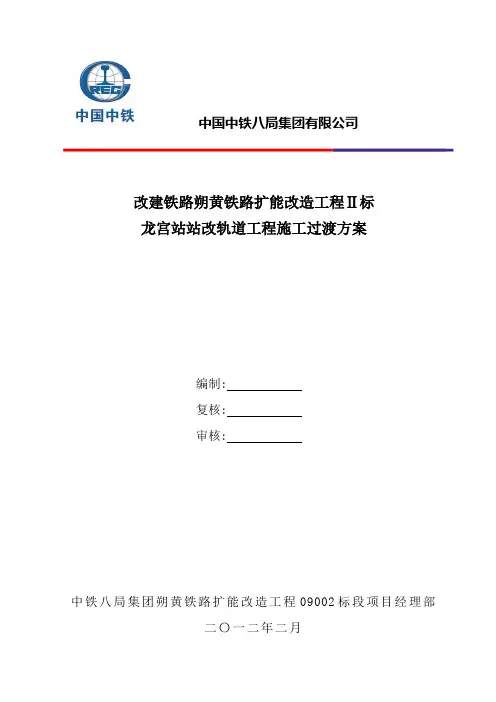 CREC
中国中铁

中国中铁八局集团有限公司

改建铁路朔黄铁路扩能改造工程Ⅱ标
龙宫站站改轨道工程施工过渡方案

编制:

复核:

审核:

中铁八局集团朔黄铁路扩能改造工程09002标段项目经理部

二〇一二年二月